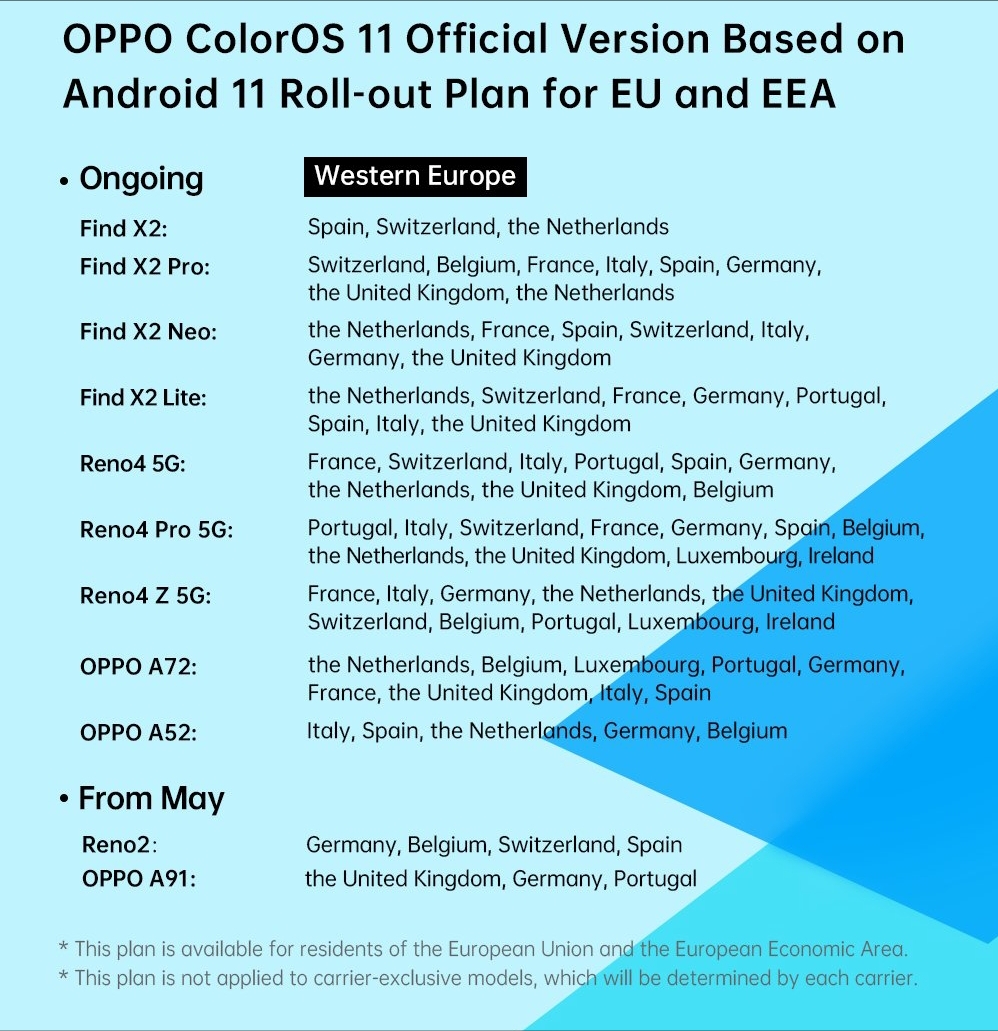 OPPO ColorOS 11 Official Version Based on Android 11 Roll-out Plan for EU and EEA

• Ongoing

Western Europe

Find X2: Spain, Switzerland, the Netherlands

Find X2 Pro: Switzerland, Belgium, France, Italy, Spain, Germany, the United Kingdom, the Netherlands

Find X2 Neo: the Netherlands, France, Spain, Switzerland, Italy, Germany, the United Kingdom

Find X2 Lite: the Netherlands, Switzerland, France, Germany, Portugal, Spain, Italy, the United Kingdom

Reno4 5G: France, Switzerland, Italy, Portugal, Spain, Germany, the Netherlands, the United Kingdom, Belgium

Reno4 Pro 5G: Portugal, Italy, Switzerland, France, Germany, Spain, Belgium, the Netherlands, the United Kingdom, Luxembourg, Ireland

Reno4 Z 5G: France, Italy, Germany, the Netherlands, the United Kingdom, Switzerland, Belgium, Portugal, Luxembourg, Ireland

OPPO A72: the Netherlands, Belgium, Luxembourg, Portugal, Germany, France, the United Kingdom, Italy, Spain

OPPO A52: Italy, Spain, the Netherlands, Germany, Belgium

• From May

Reno2: Germany, Belgium, Switzerland, Spain

OPPO A91: the United Kingdom, Germany, Portugal

* This plan is available for residents of the European Union and the European Economic Area.

* This plan is not applied to carrier-exclusive models, which will be determined by each carrier.